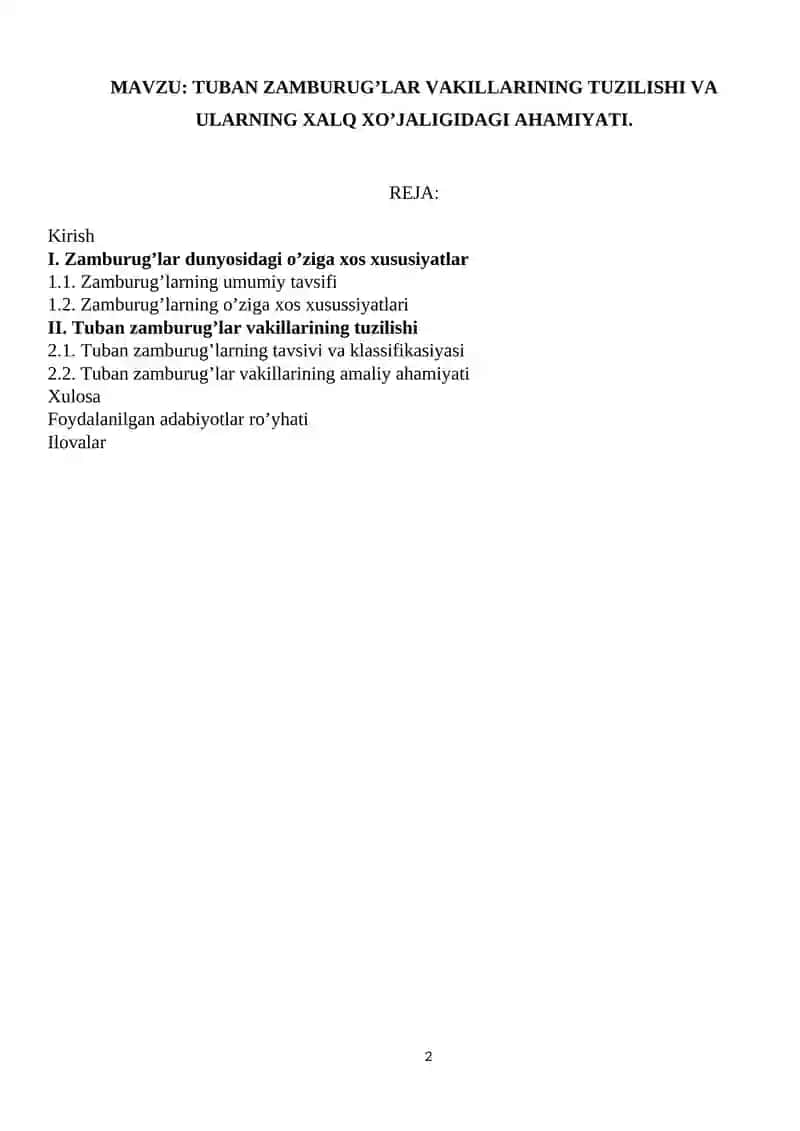 MAVZU: TUBAN ZAMBURUG’LAR VAKILLARINING TUZILISHI VA ULARNING XALQ XO’JALIGIDAGI AHAMIYATI.

REJA:

Kirish
I. Zamburug’lar dunyosidagi o’ziga xos xususiyatlar
1.1. Zamburug’larning umumiy tavsifi
1.2. Zamburug’larning o’ziga xos xusussiyatlari
II. Tuban zamburug’lar vakillarining tuzilishi
2.1. Tuban zamburug’larning tavsivi va klassifikasiyasi
2.2. Tuban zamburug’lar vakillarining amaliy ahamiyati
Xulosa
Foydalanilgan adabiyotlar ro’yhati
Ilovalar

2